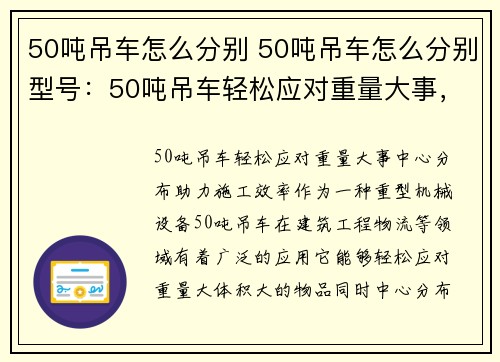 50吨吊车怎么分别 50吨吊车怎么分别型号：50吨吊车轻松应对重量大事，

50吨吊车轻松应对重量大事中心分布助力施工效率作为一种重型机械设备50吨吊车在建筑工程物流等领域有着广泛的应用它能够轻松应对重量大体积大的物品同时中心分布